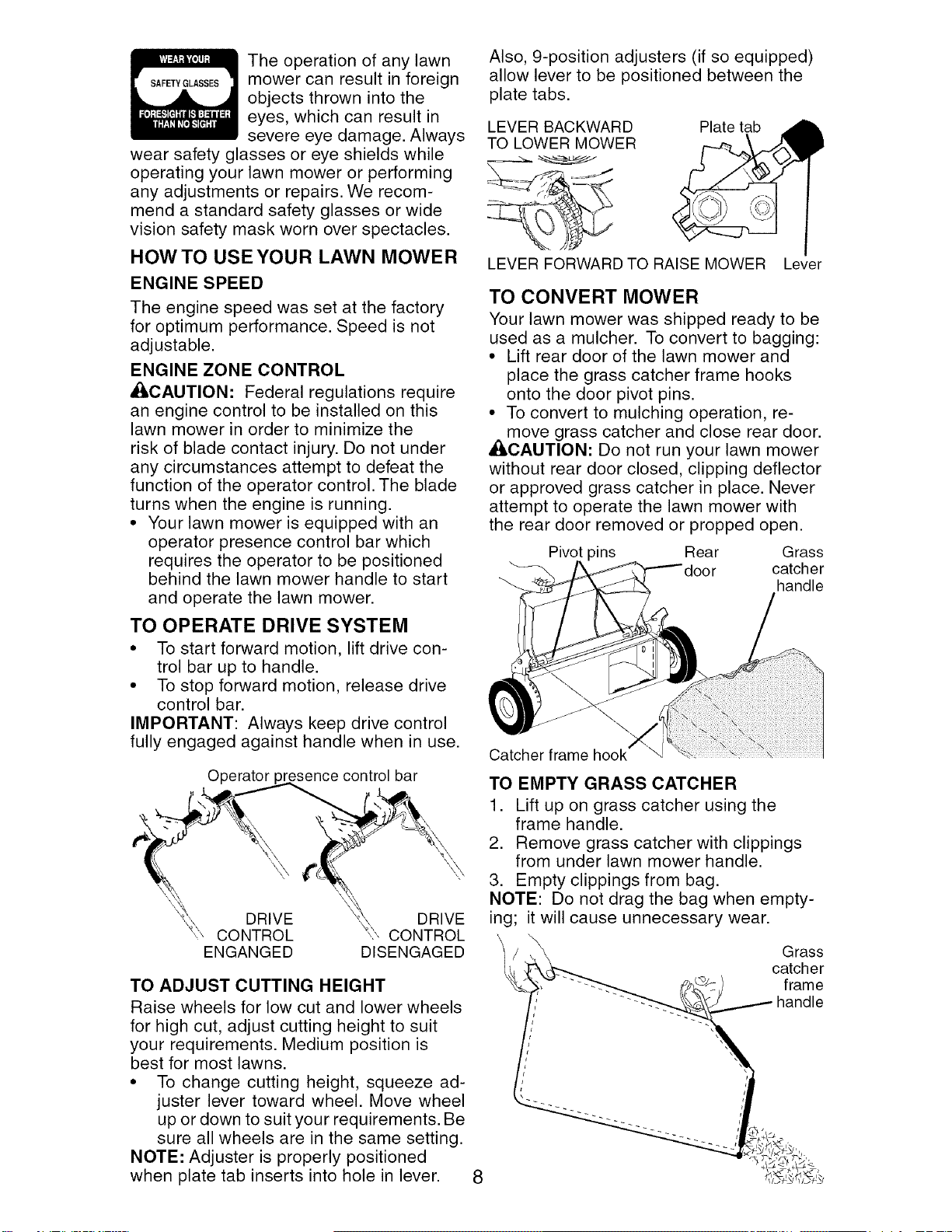 WEAR YOUR SAFETY GLASSES FORESIGHT IS BETTER THAN NO SIGHT

The operation of any lawn mower can result in foreign objects thrown into the eyes, which can result in severe eye damage. Always wear safety glasses or eye shields while operating your lawn mower or performing any adjustments or repairs. We recommend a standard safety glasses or wide vision safety mask worn over spectacles.

HOW TO USE YOUR LAWN MOWER

ENGINE SPEED

The engine speed was set at the factory for optimum performance. Speed is not adjustable.

ENGINE ZONE CONTROL

CAUTION: Federal regulations require an engine control to be installed on this lawn mower in order to minimize the risk of blade contact injury. Do not under any circumstances attempt to defeat the function of the operator control. The blade turns when the engine is running.

• Your lawn mower is equipped with an operator presence control bar which requires the operator to be positioned behind the lawn mower handle to start and operate the lawn mower.

TO OPERATE DRIVE SYSTEM

• To start forward motion, lift drive control bar up to handle.
• To stop forward motion, release drive control bar.

IMPORTANT: Always keep drive control fully engaged against handle when in use.

Operator presence control bar

DRIVE CONTROL ENGANGED

DRIVE CONTROL DISENGAGED

TO ADJUST CUTTING HEIGHT

Raise wheels for low cut and lower wheels for high cut, adjust cutting height to suit your requirements. Medium position is best for most lawns.

• To change cutting height, squeeze adjuster lever toward wheel. Move wheel up or down to suit your requirements. Be sure all wheels are in the same setting.

NOTE: Adjuster is properly positioned when plate tab inserts into hole in lever.

Also, 9-position adjusters (if so equipped) allow lever to be positioned between the plate tabs.

LEVER BACKWARD TO LOWER MOWER

Plate tab

LEVER FORWARD TO RAISE MOWER

Lever

TO CONVERT MOWER

Your lawn mower was shipped ready to be used as a mulcher. To convert to bagging:

• Lift rear door of the lawn mower and place the grass catcher frame hooks onto the door pivot pins.
• To convert to mulching operation, remove grass catcher and close rear door.

CAUTION: Do not run your lawn mower without rear door closed, clipping deflector or approved grass catcher in place. Never attempt to operate the lawn mower with the rear door removed or propped open.

Pivot pins

Rear door

Grass catcher handle

Catcher frame hook

TO EMPTY GRASS CATCHER

1. Lift up on grass catcher using the frame handle.
2. Remove grass catcher with clippings from under lawn mower handle.
3. Empty clippings from bag.

NOTE: Do not drag the bag when emptying; it will cause unnecessary wear.

Grass catcher frame handle

8